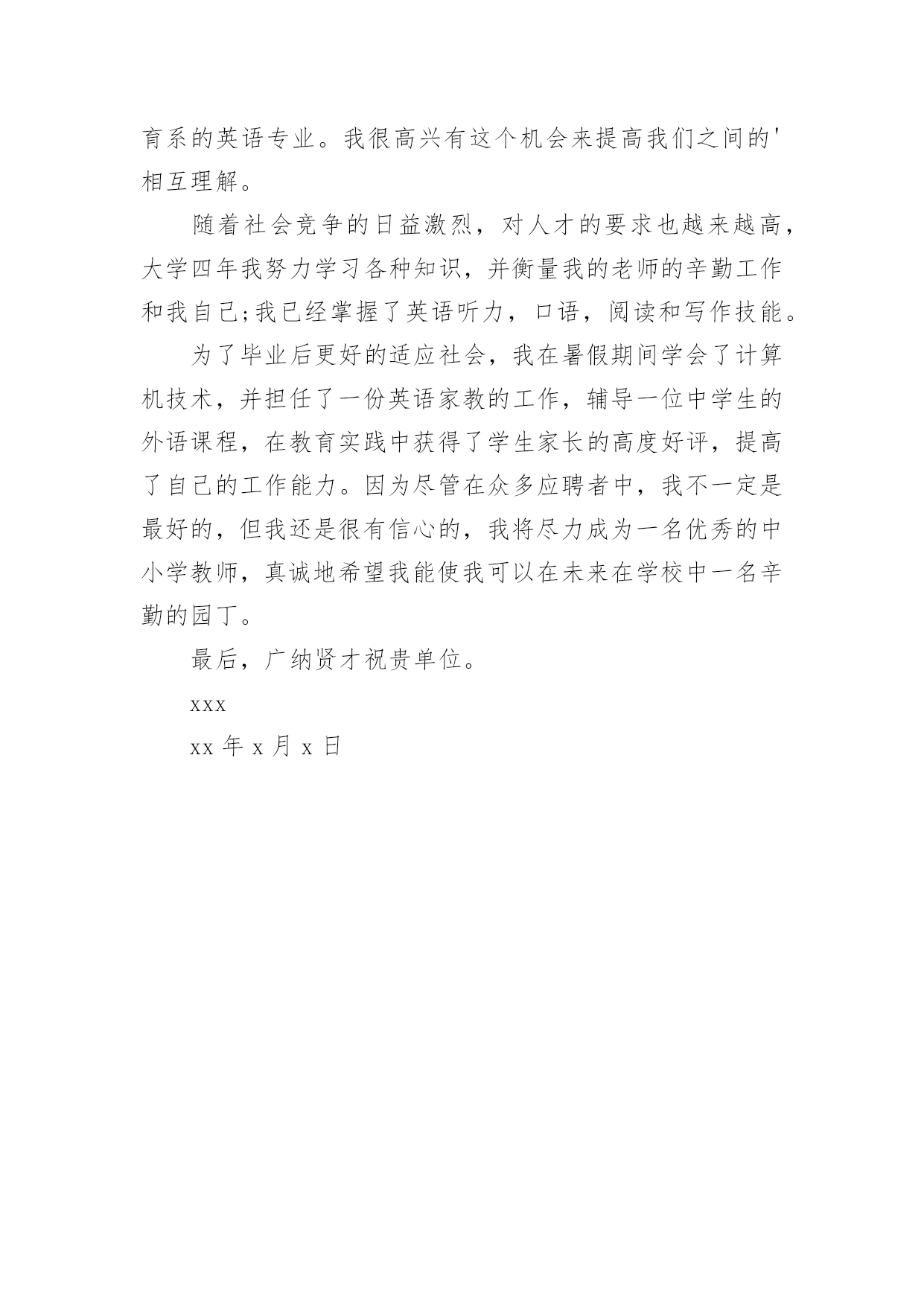 育系的英语专业。我很高兴有这个机会来提高我们之间的'相互理解。

随着社会竞争的日益激烈，对人才的要求也越来越高，大学四年我努力学习各种知识，并衡量我的老师的辛勤工作和我自己;我已经掌握了英语听力，口语，阅读和写作技能。

为了毕业后更好的适应社会，我在暑假期间学会了计算机技术，并担任了一份英语家教的工作，辅导一位中学生的外语课程，在教育实践中获得了学生家长的高度好评，提高了自己的工作能力。因为尽管在众多应聘者中，我不一定是最好的，但我还是很有信心的，我将尽力成为一名优秀的中小学教师，真诚地希望我能使我可以在未来在学校中一名辛勤的园丁。

最后，广纳贤才祝贵单位。

xxx

xx 年 x 月 x 日